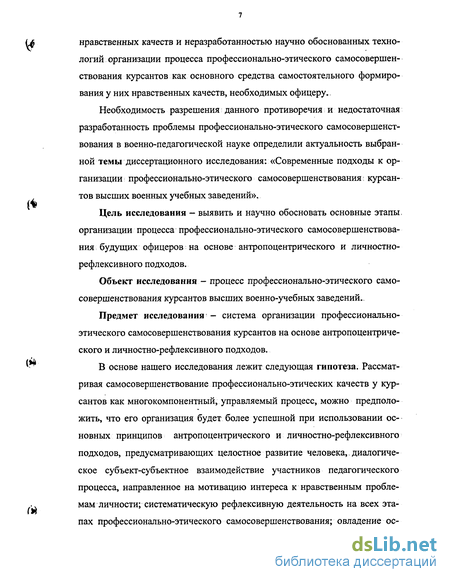 7

нравственных качеств и неразработанностью научно обоснованных технологий организации процесса профессионально-этического самосовершенствования курсантов как основного средства самостоятельного формирования у них нравственных качеств, необходимых офицеру.

Необходимость разрешения данного противоречия и недостаточная разработанность проблемы профессионально-этического самосовершенствования в военно-педагогической науке определили актуальность выбранной темы диссертационного исследования: «Современные подходы к организации профессионально-этического самосовершенствования курсантов высших военных учебных заведений».

Цель исследования – выявить и научно обосновать основные этапы организации процесса профессионально-этического самосовершенствования будущих офицеров на основе антропоцентрического и личностно-рефлексивного подходов.

Объект исследования – процесс профессионально-этического самосовершенствования курсантов высших военно-учебных заведений.

Предмет исследования – система организации профессионально-этического самосовершенствования курсантов на основе антропоцентрического и личностно-рефлексивного подходов.

В основе нашего исследования лежит следующая гипотеза. Рассматривая самосовершенствование профессионально-этических качеств у курсантов как многокомпонентный, управляемый процесс, можно предположить, что его организация будет более успешной при использовании основных принципов антропоцентрического и личностно-рефлексивного подходов, предусматривающих целостное развитие человека, диалогическое субъект-субъектное взаимодействие участников педагогического процесса, направленное на мотивацию интереса к нравственным проблемам личности; систематическую рефлексивную деятельность на всех этапах профессионально-этического самосовершенствования; овладение ос-

dsLib.net
библиотека диссертаций